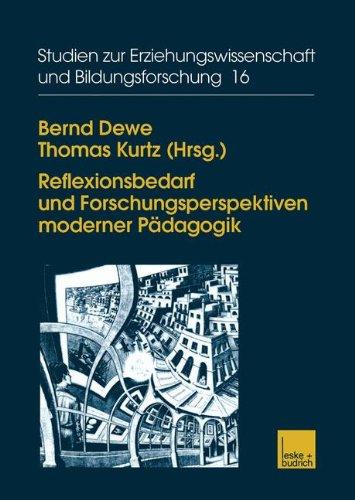 Studien zur Erziehungswissenschaft und Bildungsforschung 16

Bernd Dewe
Thomas Kurtz (Hrsg.)

Reflexionsbedarf und Forschungsperspektiven moderner Pädagogik

leske + budrich